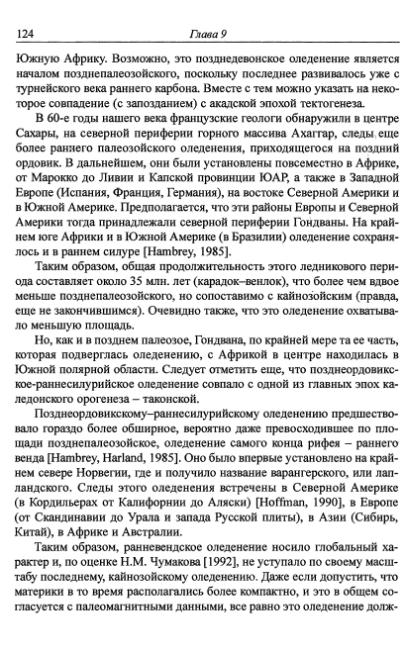 124 Глава 9

Южную Африку. Возможно, это позднедевонское оледенение является началом позднепалеозойского, поскольку последнее развивалось уже с турнейского века раннего карбона. Вместе с тем можно указать на некоторое совпадение (с запозданием) с акадской эпохой тектогенеза.

В 60-е годы нашего века французские геологи обнаружили в центре Сахары, на северной периферии горного массива Ахаггар, следы еще более раннего палеозойского оледенения, приходящегося на поздний ордовик. В дальнейшем, они были установлены повсеместно в Африке, от Марокко до Ливии и Капской провинции ЮАР, а также в Западной Европе (Испания, Франция, Германия), на востоке Северной Америки и в Южной Америке. Предполагается, что эти районы Европы и Северной Америки тогда принадлежали северной периферии Гондваны. На крайнем юге Африки и в Южной Америке (в Бразилии) оледенение сохранялось и в раннем силуре [Hambrey, 1985].

Таким образом, общая продолжительность этого ледникового периода составляет около 35 млн. лет (карадок–венлок), что более чем вдвое меньше позднепалеозойского, но сопоставимо с кайнозойским (правда, еще не закончившимся). Очевидно также, что это оледенение охватывало меньшую площадь.

Но, как и в позднем палеозое, Гондвана, по крайней мере та ее часть, которая подверглась оледенению, с Африкой в центре находилась в Южной полярной области. Следует отметить еще, что позднеордовикское-раннесилурийское оледенение совпало с одной из главных эпох каледонского орогенеза – таконской.

Позднеордовикскому–раннесилурийскому оледенению предшествовало гораздо более обширное, вероятно даже превосходившее по площади позднепалеозойское, оледенение самого конца рифея – раннего венда [Hambrey, Harland, 1985]. Оно было впервые установлено на крайнем севере Норвегии, где и получило название варангерского, или лапландского. Следы этого оледенения встречены в Северной Америке (в Кордильерах от Калифорнии до Аляски) [Hoffman, 1990], в Европе (от Скандинавии до Урала и запада Русской плиты), в Азии (Сибирь, Китай), в Африке и Австралии.

Таким образом, ранневендское оледенение носило глобальный характер и, по оценке Н.М. Чумакова [1992], не уступало по своему масштабу последнему, кайнозойскому оледенению. Даже если допустить, что материки в то время располагались более компактно, и это в общем согласуется с палеомагнитными данными, все равно это оледенение долж-